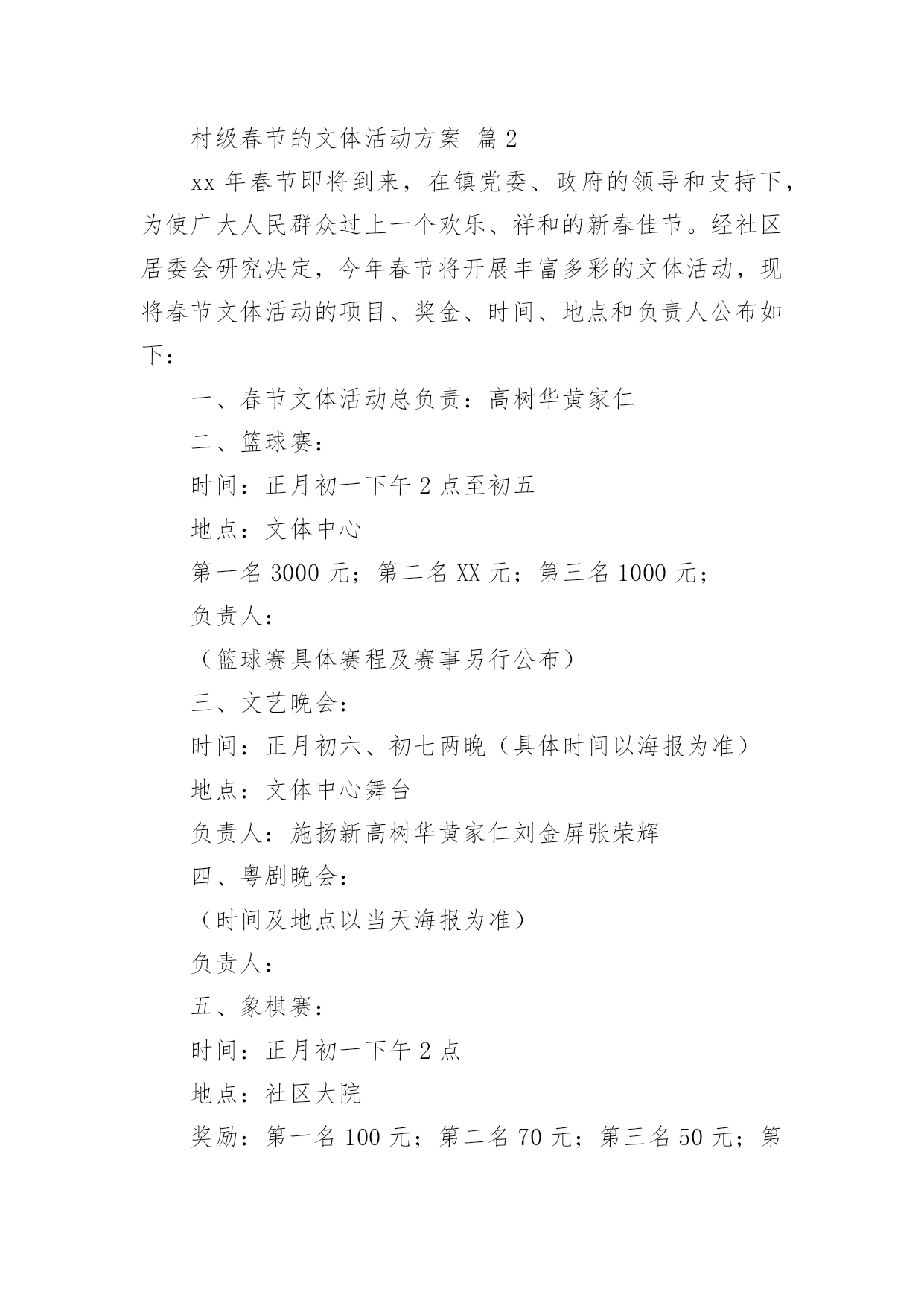 村级春节的文体活动方案 篇2

xx年春节即将到来，在镇党委、政府的领导和支持下，为使广大人民群众过上一个欢乐、祥和的新春佳节。经社区居委会研究决定，今年春节将开展丰富多彩的文体活动，现将春节文体活动的项目、奖金、时间、地点和负责人公布如下：

一、春节文体活动总负责：高树华黄家仁

二、篮球赛：

时间：正月初一下午2点至初五

地点：文体中心

第一名3000元；第二名XX元；第三名1000元；

负责人：

（篮球赛具体赛程及赛事另行公布）

三、文艺晚会：

时间：正月初六、初七两晚（具体时间以海报为准）

地点：文体中心舞台

负责人：施扬新高树华黄家仁刘金屏张荣辉

四、粤剧晚会：

（时间及地点以当天海报为准）

负责人：

五、象棋赛：

时间：正月初一下午2点

地点：社区大院

奖励：第一名100元；第二名70元；第三名50元；第